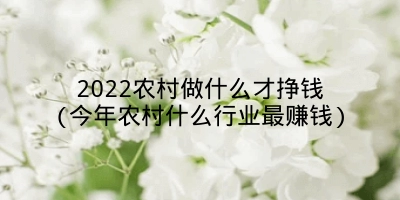 2022农村做什么才挣钱
（今年农村什么行业最赚钱）